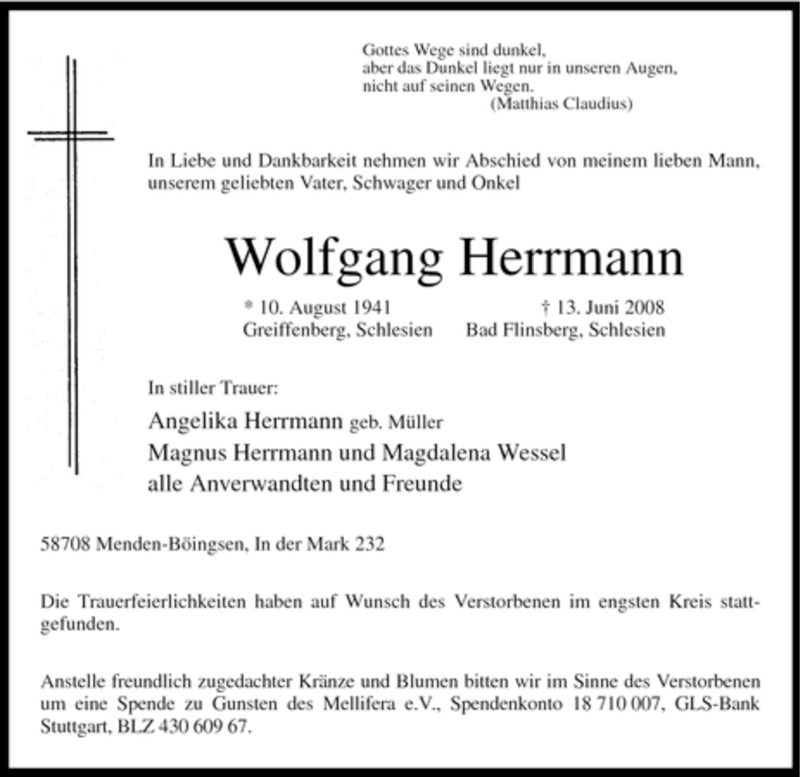 Gottes Wege sind dunkel,
aber das Dunkel liegt nur in unseren Augen,
nicht auf seinen Wegen.
(Matthias Claudius)

In Liebe und Dankbarkeit nehmen wir Abschied von meinem lieben Mann, unserem geliebten Vater, Schwager und Onkel

Wolfgang Herrmann

* 10. August 1941
Greiffenberg, Schlesien

† 13. Juni 2008
Bad Flinsberg, Schlesien

In stiller Trauer:

Angelika Herrmann geb. Müller
Magnus Herrmann und Magdalena Wessel
alle Anverwandten und Freunde

58708 Menden-Böingsen, In der Mark 232

Die Trauerfeierlichkeiten haben auf Wunsch des Verstorbenen im engsten Kreis stattgefunden.

Anstelle freundlich zugedachter Kränze und Blumen bitten wir im Sinne des Verstorbenen um eine Spende zu Gunsten des Mellifera e.V., Spendenkonto 18 710 007, GLS-Bank Stuttgart, BLZ 430 609 67.